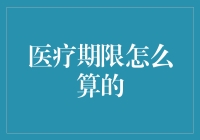 医疗期限怎么算的